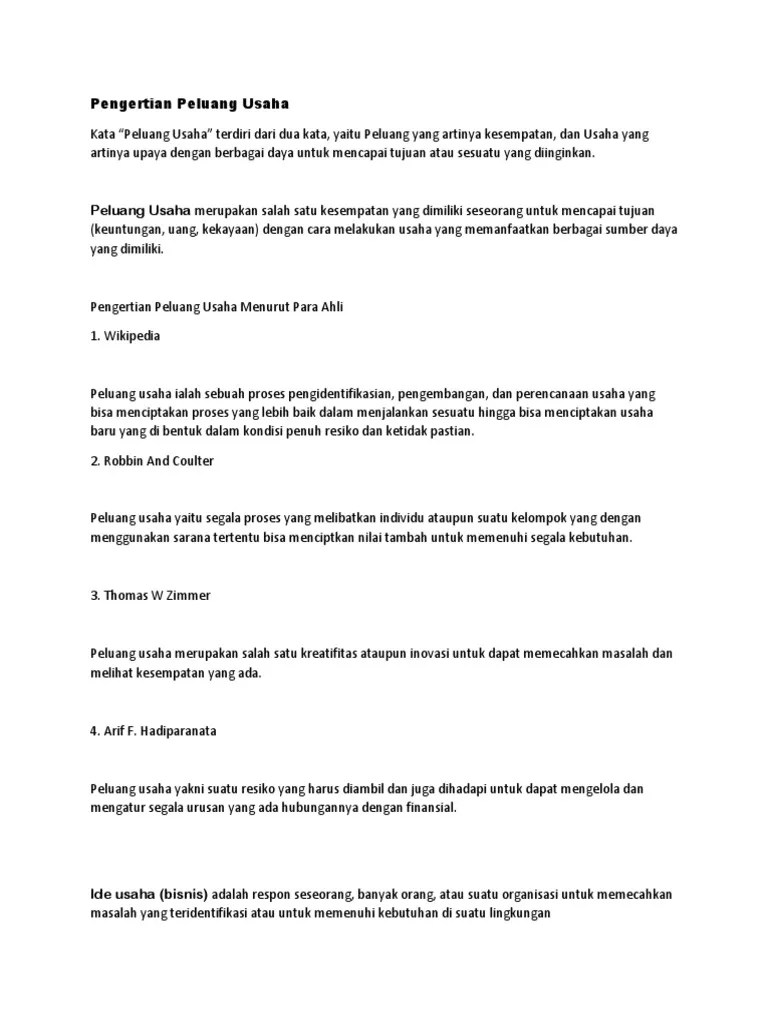 Pengertian Peluang Usaha

Kata "Peluang Usaha" terdiri dari dua kata, yaitu Peluang yang artinya kesempatan, dan Usaha yang artinya upaya dengan berbagai daya untuk mencapai tujuan atau sesuatu yang diinginkan.

Peluang Usaha merupakan salah satu kesempatan yang dimiliki seseorang untuk mencapai tujuan (keuntungan, uang, kekayaan) dengan cara melakukan usaha yang memanfaatkan berbagai sumber daya yang dimiliki.

Pengertian Peluang Usaha Menurut Para Ahli

1. Wikipedia

Peluang usaha ialah sebuah proses pengidentifikasian, pengembangan, dan perencanaan usaha yang bisa menciptakan proses yang lebih baik dalam menjalankan sesuatu hingga bisa menciptakan usaha baru yang di bentuk dalam kondisi penuh resiko dan ketidak pastian.

2. Robbin And Coulter

Peluang usaha yaitu segala proses yang melibatkan individu ataupun suatu kelompok yang dengan menggunakan sarana tertentu bisa menciptkan nilai tambah untuk memenuhi segala kebutuhan.

3. Thomas W Zimmer

Peluang usaha merupakan salah satu kreatifitas ataupun inovasi untuk dapat memecahkan masalah dan melihat kesempatan yang ada.

4. Arif F. Hadiparanata

Peluang usaha yakni suatu resiko yang harus diambil dan juga dihadapi untuk dapat mengelola dan mengatur segala urusan yang ada hubungannya dengan finansial.

Ide usaha (bisnis) adalah respon seseorang, banyak orang, atau suatu organisasi untuk memecahkan masalah yang teridentifikasi atau untuk memenuhi kebutuhan di suatu lingkungan